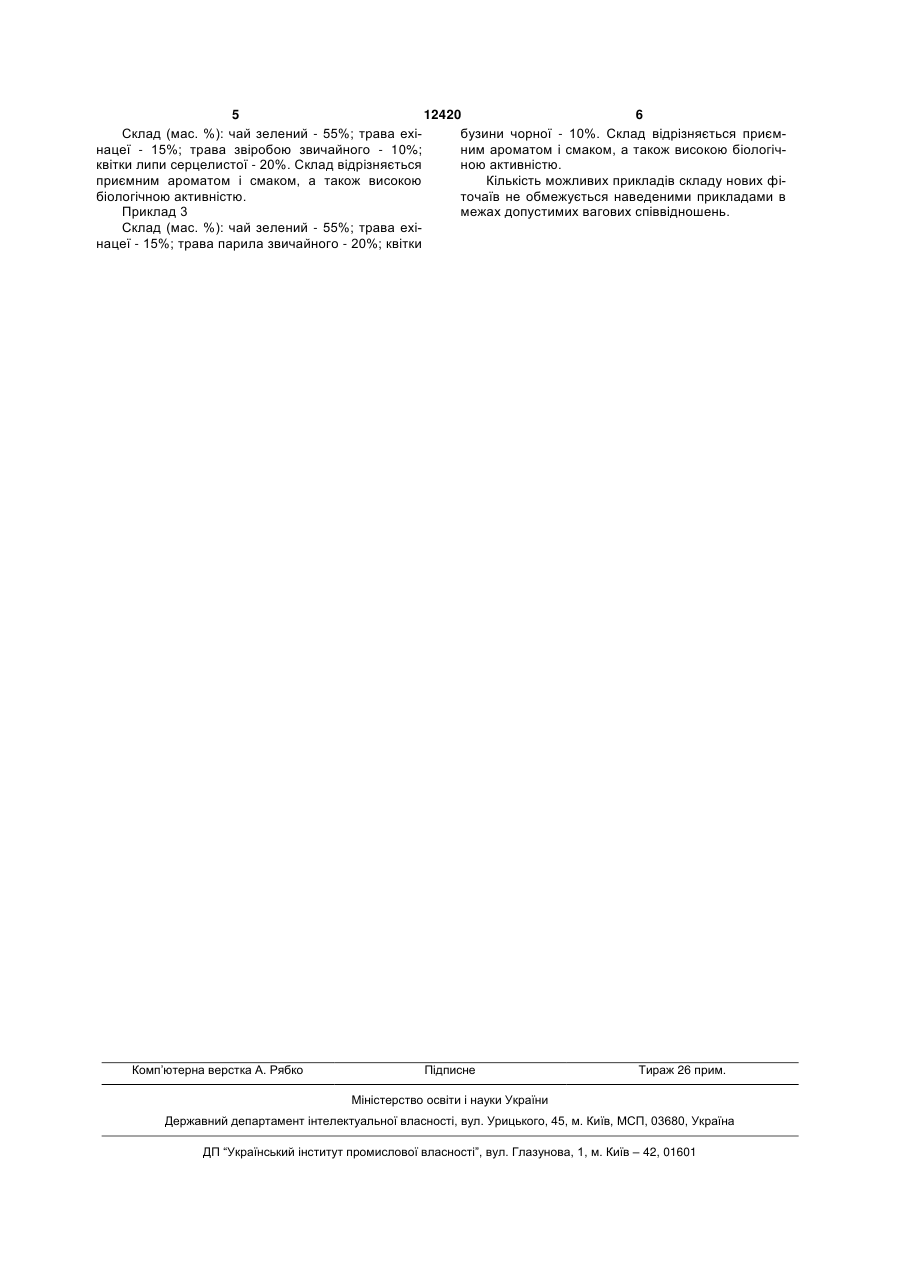 5 12420 6

Склад (мас. %): чай зелений - 55%; трава ехінацеї - 15%; трава звіробою звичайного - 10%; квітки липи серцелистої - 20%. Склад відрізняється приємним ароматом і смаком, а також високою біологічною активністю.

Приклад 3

Склад (мас. %): чай зелений - 55%; трава ехінацеї - 15%; трава парила звичайного - 20%; квітки бузини чорної - 10%. Склад відрізняється приємним ароматом і смаком, а також високою біологічною активністю.

Кількість можливих прикладів складу нових фіточаїв не обмежується наведеними прикладами в межах допустимих вагових співвідношень.

Комп'ютерна верстка А. Рябко Підписне Тираж 26 прим.

Міністерство освіти і науки України

Державний департамент інтелектуальної власності, вул. Урицького, 45, м. Київ, МСП, 03680, Україна

ДП "Український інститут промислової власності", вул. Глазунова, 1, м. Київ – 42, 01601